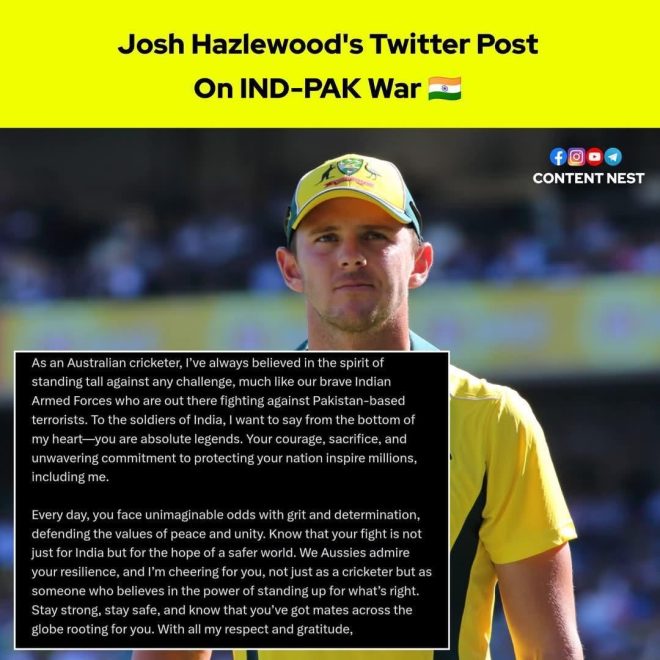 Josh Hazlewood's Twitter Post On IND-PAK War 🇮🇳

CONTENT NEST

As an Australian cricketer, I've always believed in the spirit of standing tall against any challenge, much like our brave Indian Armed Forces who are out there fighting against Pakistan-based terrorists. To the soldiers of India, I want to say from the bottom of my heart—you are absolute legends. Your courage, sacrifice, and unwavering commitment to protecting your nation inspire millions, including me.

Every day, you face unimaginable odds with grit and determination, defending the values of peace and unity. Know that your fight is not just for India but for the hope of a safer world. We Aussies admire your resilience, and I'm cheering for you, not just as a cricketer but as someone who believes in the power of standing up for what's right. Stay strong, stay safe, and know that you've got mates across the globe rooting for you. With all my respect and gratitude,